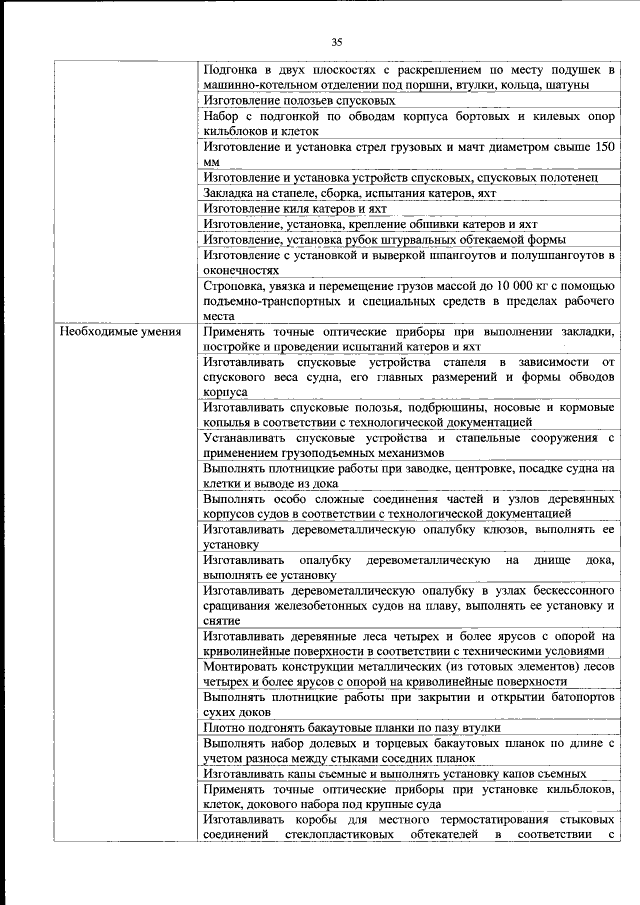 35

| | |
|---|---|
| | Подгонка в двух плоскостях с раскреплением по месту подушек в машинно-котельном отделении под поршни, втулки, кольца, шатуны |
| | Изготовление полозьев спусковых |
| | Набор с подгонкой по обводам корпуса бортовых и килевых опор кильблоков и клеток |
| | Изготовление и установка стрел грузовых и мачт диаметром свыше 150 мм |
| | Изготовление и установка устройств спусковых, спусковых полотенец |
| | Закладка на стапеле, сборка, испытания катеров, яхт |
| | Изготовление киля катеров и яхт |
| | Изготовление, установка, крепление обшивки катеров и яхт |
| | Изготовление, установка рубок штурвальных обтекаемой формы |
| | Изготовление с установкой и выверкой шпангоутов и полушпангоутов в оконечностях |
| | Строповка, увязка и перемещение грузов массой до 10 000 кг с помощью подъемно-транспортных и специальных средств в пределах рабочего места |
| Необходимые умения | Применять точные оптические приборы при выполнении закладки, постройке и проведении испытаний катеров и яхт |
| | Изготавливать спусковые устройства стапеля в зависимости от спускового веса судна, его главных размерений и формы обводов корпуса |
| | Изготавливать спусковые полозья, подбрюшины, носовые и кормовые копылья в соответствии с технологической документацией |
| | Устанавливать спусковые устройства и стапельные сооружения с применением грузоподъемных механизмов |
| | Выполнять плотницкие работы при заводке, центровке, посадке судна на клетки и выводе из дока |
| | Выполнять особо сложные соединения частей и узлов деревянных корпусов судов в соответствии с технологической документацией |
| | Изготавливать деревометаллическую опалубку клюзов, выполнять ее установку |
| | Изготавливать опалубку деревометаллическую на днище дока, выполнять ее установку |
| | Изготавливать деревометаллическую опалубку в узлах бескессонного сращивания железобетонных судов на плаву, выполнять ее установку и снятие |
| | Изготавливать деревянные леса четырех и более ярусов с опорой на криволинейные поверхности в соответствии с техническими условиями |
| | Монтировать конструкции металлических (из готовых элементов) лесов четырех и более ярусов с опорой на криволинейные поверхности |
| | Выполнять плотницкие работы при закрытии и открытии батопортов сухих доков |
| | Плотно подгонять бакаутовые планки по пазу втулки |
| | Выполнять набор долевых и торцевых бакаутовых планок по длине с учетом разноса между стыками соседних планок |
| | Изготавливать капы съемные и выполнять установку капов съемных |
| | Применять точные оптические приборы при установке кильблоков, клеток, докового набора под крупные суда |
| | Изготавливать коробы для местного термостатирования стыковых соединений стеклопластиковых обтекателей в соответствии с |